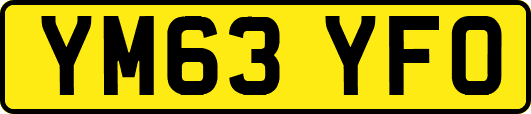 YM63 YFO